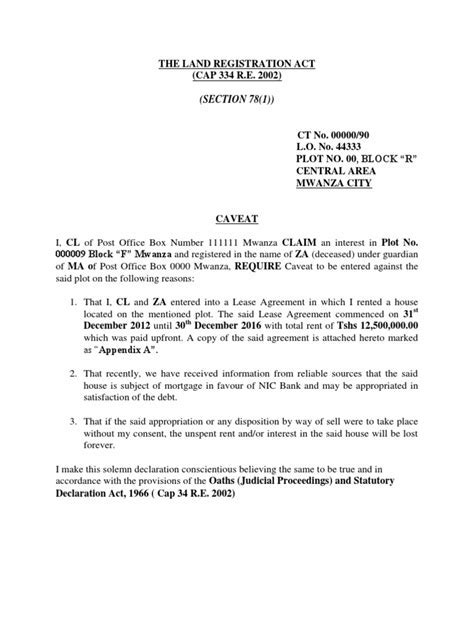 THE LAND REGISTRATION ACT
(CAP 334 R.E. 2002)

(SECTION 78(1))

CT No. 00000/90
L.O. No. 44333
PLOT NO. 00, BLOCK "R"
CENTRAL AREA
MWANZA CITY

CAVEAT

I, CL of Post Office Box Number 111111 Mwanza CLAIM an interest in Plot No. 000009 Block "F" Mwanza and registered in the name of ZA (deceased) under guardian of MA of Post Office Box 0000 Mwanza, REQUIRE Caveat to be entered against the said plot on the following reasons:

1. That I, CL and ZA entered into a Lease Agreement in which I rented a house located on the mentioned plot. The said Lease Agreement commenced on $31^{st}$ December 2012 until $30^{th}$ December 2016 with total rent of Tshs 12,500,000.00 which was paid upfront. A copy of the said agreement is attached hereto marked as "Appendix A".

2. That recently, we have received information from reliable sources that the said house is subject of mortgage in favour of NIC Bank and may be appropriated in satisfaction of the debt.

3. That if the said appropriation or any disposition by way of sell were to take place without my consent, the unspent rent and/or interest in the said house will be lost forever.

I make this solemn declaration conscientious believing the same to be true and in accordance with the provisions of the Oaths (Judicial Proceedings) and Statutory Declaration Act, 1966 ( Cap 34 R.E. 2002)